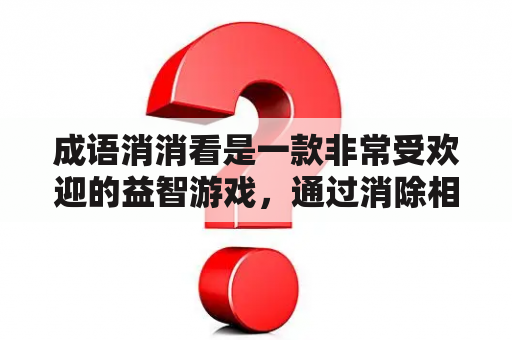 成语消消看是一款非常受欢迎的益智游戏，通过消除相